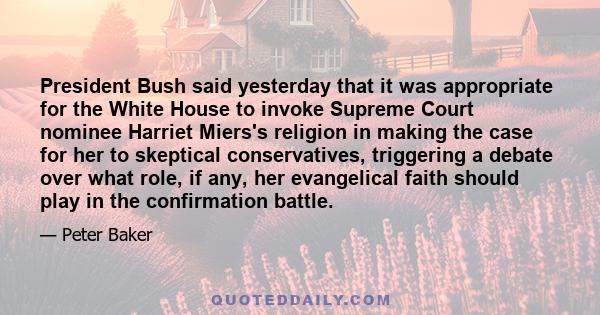 President Bush said yesterday that it was appropriate for the White House to invoke Supreme Court nominee Harriet Miers's religion in making the case for her to skeptical conservatives, triggering a debate over what role, if any, her evangelical faith should play in the confirmation battle.

— Peter Baker

QUOTEDDAILY.COM